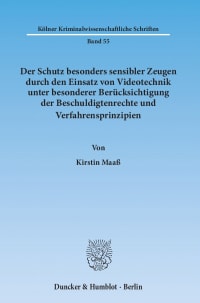 Kölner Kriminalwissenschaftliche Schriften

Band 55

Der Schutz besonders sensibler Zeugen durch den Einsatz von Videotechnik unter besonderer Berücksichtigung der Beschuldigtenrechte und Verfahrensprinzipien

Von

Kirstin Maaß

Duncker & Humblot · Berlin